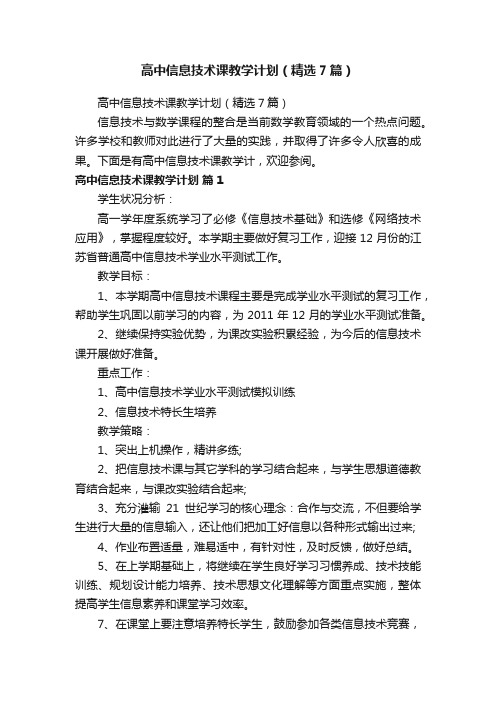 高中信息技术课教学计划（精选7篇）

高中信息技术课教学计划（精选7篇）

信息技术与数学课程的整合是当前数学教育领域的一个热点问题。许多学校和教师对此进行了大量的实践，并取得了许多令人欣喜的成果。下面是有高中信息技术课教学计，欢迎参阅。

高中信息技术课教学计划 篇1

学生状况分析：

高一学年度系统学习了必修《信息技术基础》和选修《网络技术应用》，掌握程度较好。本学期主要做好复习工作，迎接12月份的江苏省普通高中信息技术学业水平测试工作。

教学目标：

1、本学期高中信息技术课程主要是完成学业水平测试的复习工作，帮助学生巩固以前学习的内容，为2011年12月的学业水平测试准备。

2、继续保持实验优势，为课改实验积累经验，为今后的信息技术课开展做好准备。

重点工作：

1、高中信息技术学业水平测试模拟训练

2、信息技术特长生培养

教学策略：

1、突出上机操作，精讲多练;

2、把信息技术课与其它学科的学习结合起来，与学生思想道德教育结合起来，与课改实验结合起来;

3、充分灌输21世纪学习的核心理念：合作与交流，不但要给学生进行大量的信息输入，还让他们把加工好信息以各种形式输出过来;

4、作业布置适量，难易适中，有针对性，及时反馈，做好总结。

5、在上学期基础上，将继续在学生良好学习习惯养成、技术技能训练、规划设计能力培养、技术思想文化理解等方面重点实施，整体提高学生信息素养和课堂学习效率。

7、在课堂上要注意培养特长学生，鼓励参加各类信息技术竞赛，